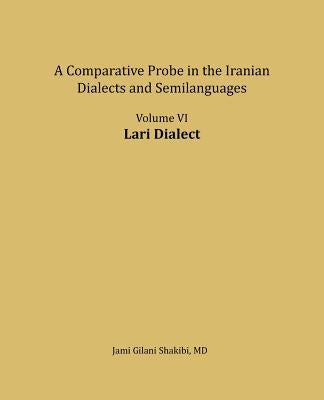 A Comparative Probe in the Iranian Dialects and Semilanguages

Volume VI
Lari Dialect

Jami Gilani Shakibi, MD